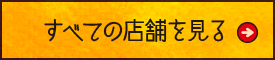 すべての店舗を見る